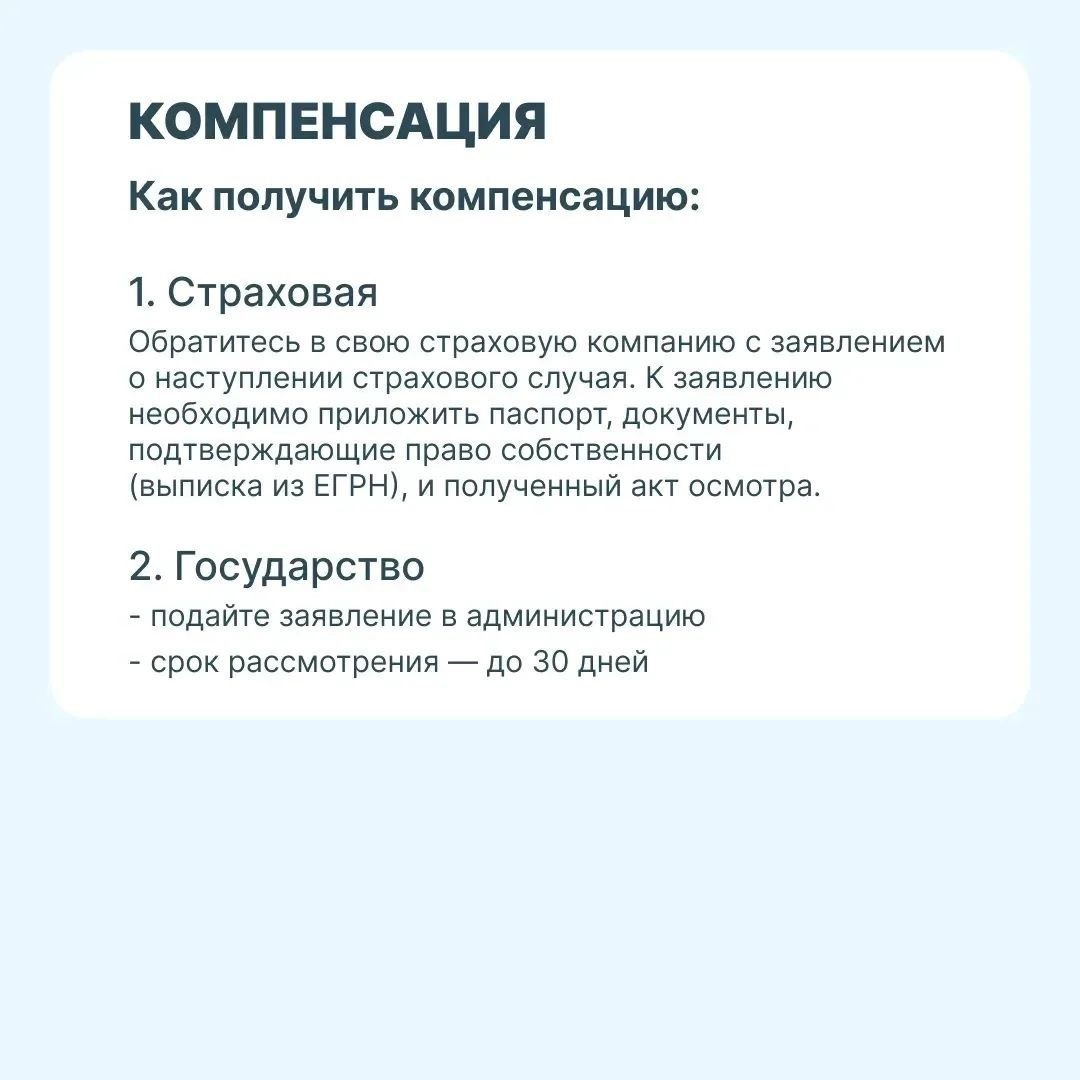 КОМПЕНСАЦИЯ

Как получить компенсацию:

1. Страховая

Обратитесь в свою страховую компанию с заявлением о наступлении страхового случая. К заявлению необходимо приложить паспорт, документы, подтверждающие право собственности (выписка из ЕГРН), и полученный акт осмотра.

2. Государство

- подайте заявление в администрацию
- срок рассмотрения — до 30 дней